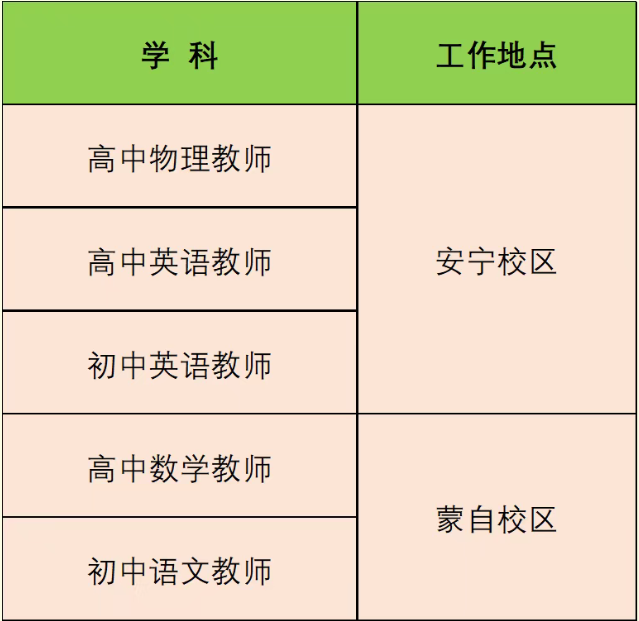 | 学 科 | 工作地点 |
|---|---|
| 高中物理教师 | 安宁校区 |
| 高中英语教师 | |
| 初中英语教师 | |
| 高中数学教师 | 蒙自校区 |
| 初中语文教师 | |